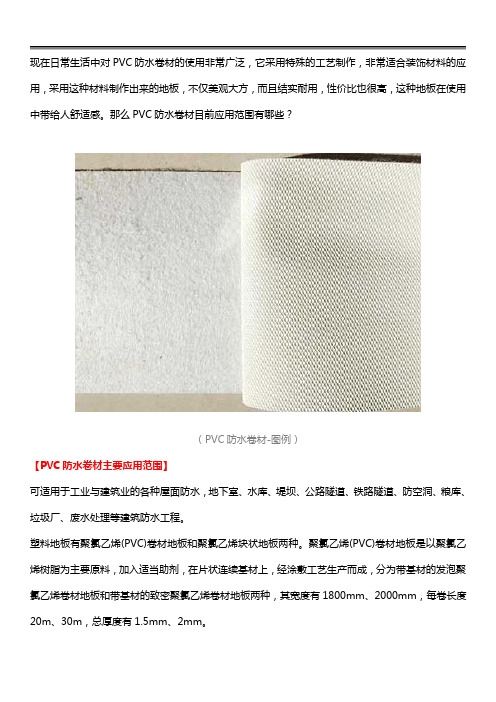 现在日常生活中对 PVC 防水卷材的使用非常广泛，它采用特殊的工艺制作，非常适合装饰材料的应用，采用这种材料制作出来的地板，不仅美观大方，而且结实耐用，性价比也很高，这种地板在使用中带给人舒适感。那么 PVC 防水卷材目前应用范围有哪些？

（PVC 防水卷材-图例）

【PVC 防水卷材主要应用范围】

可适用于工业与建筑业的各种屋面防水，地下室、水库、堤坝、公路隧道、铁路隧道、防空洞、粮库、垃圾厂、废水处理等建筑防水工程。

塑料地板有聚氯乙烯(PVC)卷材地板和聚氯乙烯块状地板两种。聚氯乙烯(PVC)卷材地板是以聚氯乙烯树脂为主要原料，加入适当助剂，在片状连续基材上，经涂敷工艺生产而成，分为带基材的发泡聚氯乙烯卷材地板和带基材的致密聚氯乙烯卷材地板两种，其宽度有 1800mm、2000mm，每卷长度 20m、30m，总厚度有 1.5mm、2mm。